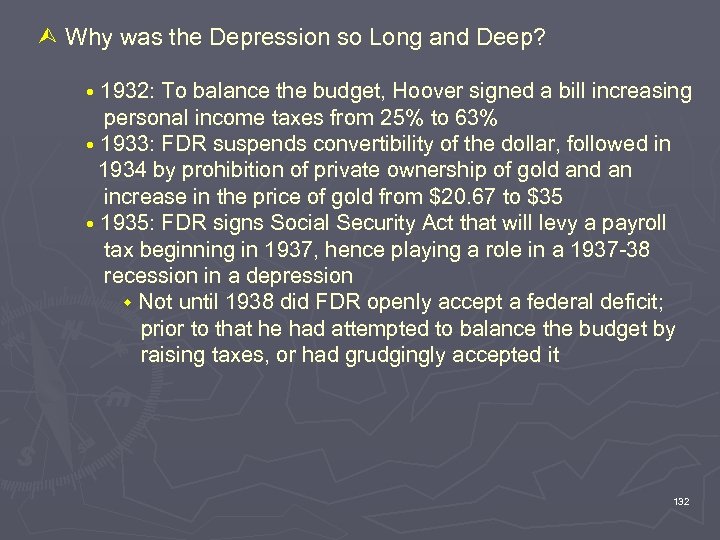 Why was the Depression so Long and Deep?

• 1932: To balance the budget, Hoover signed a bill increasing personal income taxes from 25% to 63%
• 1933: FDR suspends convertibility of the dollar, followed in 1934 by prohibition of private ownership of gold and an increase in the price of gold from $20.67 to $35
• 1935: FDR signs Social Security Act that will levy a payroll tax beginning in 1937, hence playing a role in a 1937-38 recession in a depression
• Not until 1938 did FDR openly accept a federal deficit; prior to that he had attempted to balance the budget by raising taxes, or had grudgingly accepted it

132